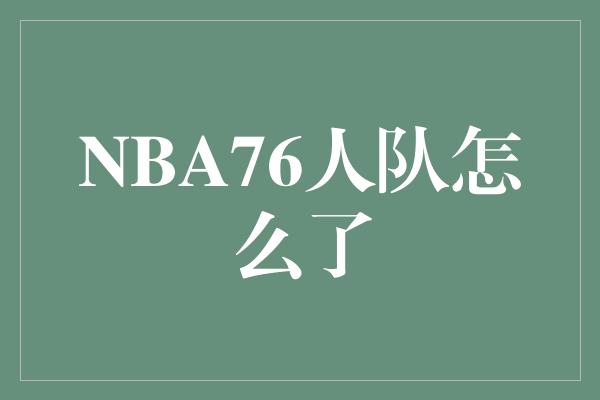 NBA76人队怎么了